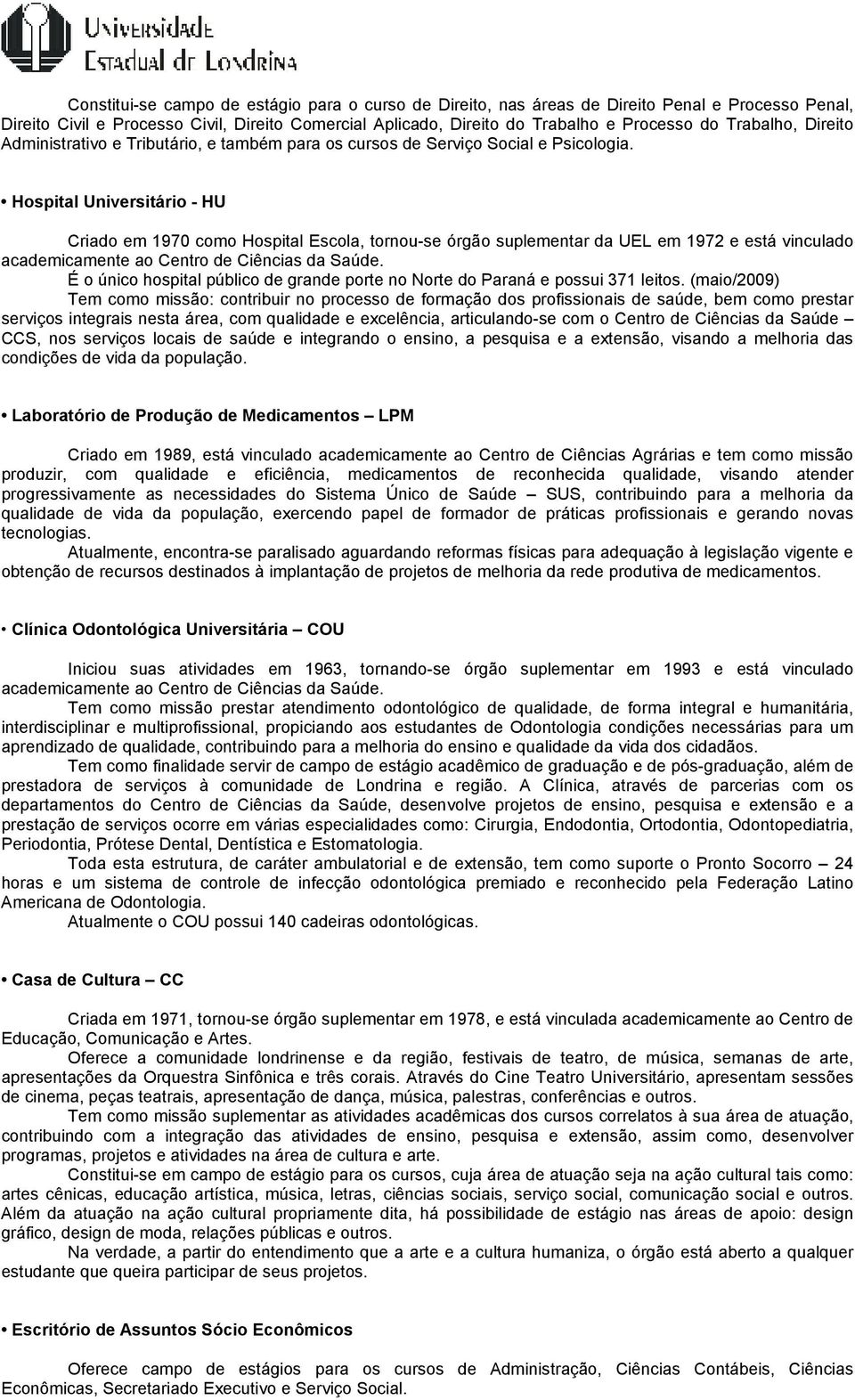 Universidade
Estadual de Londrina

Constitui-se campo de estágio para o curso de Direito, nas áreas de Direito Penal e Processo Penal, Direito Civil e Processo Civil, Direito Comercial Aplicado, Direito do Trabalho e Processo do Trabalho, Direito Administrativo e Tributário, e também para os cursos de Serviço Social e Psicologia.

• Hospital Universitário - HU

Criado em 1970 como Hospital Escola, tornou-se órgão suplementar da UEL em 1972 e está vinculado academicamente ao Centro de Ciências da Saúde.
É o único hospital público de grande porte no Norte do Paraná e possui 371 leitos. (maio/2009)
Tem como missão: contribuir no processo de formação dos profissionais de saúde, bem como prestar serviços integrais nesta área, com qualidade e excelência, articulando-se com o Centro de Ciências da Saúde – CCS, nos serviços locais de saúde e integrando o ensino, a pesquisa e a extensão, visando a melhoria das condições de vida da população.

• Laboratório de Produção de Medicamentos – LPM

Criado em 1989, está vinculado academicamente ao Centro de Ciências Agrárias e tem como missão produzir, com qualidade e eficiência, medicamentos de reconhecida qualidade, visando atender progressivamente as necessidades do Sistema Único de Saúde – SUS, contribuindo para a melhoria da qualidade de vida da população, exercendo papel de formador de práticas profissionais e gerando novas tecnologias.
Atualmente, encontra-se paralisado aguardando reformas físicas para adequação à legislação vigente e obtenção de recursos destinados à implantação de projetos de melhoria da rede produtiva de medicamentos.

• Clínica Odontológica Universitária – COU

Iniciou suas atividades em 1963, tornando-se órgão suplementar em 1993 e está vinculado academicamente ao Centro de Ciências da Saúde.
Tem como missão prestar atendimento odontológico de qualidade, de forma integral e humanitária, interdisciplinar e multiprofissional, propiciando aos estudantes de Odontologia condições necessárias para um aprendizado de qualidade, contribuindo para a melhoria do ensino e qualidade da vida dos cidadãos.
Tem como finalidade servir de campo de estágio acadêmico de graduação e de pós-graduação, além de prestadora de serviços à comunidade de Londrina e região. A Clínica, através de parcerias com os departamentos do Centro de Ciências da Saúde, desenvolve projetos de ensino, pesquisa e extensão e a prestação de serviços ocorre em várias especialidades como: Cirurgia, Endodontia, Ortodontia, Odontopediatria, Periodontia, Prótese Dental, Dentística e Estomatologia.
Toda esta estrutura, de caráter ambulatorial e de extensão, tem como suporte o Pronto Socorro – 24 horas e um sistema de controle de infecção odontológica premiado e reconhecido pela Federação Latino Americana de Odontologia.
Atualmente o COU possui 140 cadeiras odontológicas.

• Casa de Cultura – CC

Criada em 1971, tornou-se órgão suplementar em 1978, e está vinculada academicamente ao Centro de Educação, Comunicação e Artes.
Oferece a comunidade londrinense e da região, festivais de teatro, de música, semanas de arte, apresentações da Orquestra Sinfônica e três corais. Através do Cine Teatro Universitário, apresentam sessões de cinema, peças teatrais, apresentação de dança, música, palestras, conferências e outros.
Tem como missão suplementar as atividades acadêmicas dos cursos correlatos à sua área de atuação, contribuindo com a integração das atividades de ensino, pesquisa e extensão, assim como, desenvolver programas, projetos e atividades na área de cultura e arte.
Constitui-se em campo de estágio para os cursos, cuja área de atuação seja na ação cultural tais como: artes cênicas, educação artística, música, letras, ciências sociais, serviço social, comunicação social e outros. Além da atuação na ação cultural propriamente dita, há possibilidade de estágio nas áreas de apoio: design gráfico, design de moda, relações públicas e outros.
Na verdade, a partir do entendimento que a arte e a cultura humaniza, o órgão está aberto a qualquer estudante que queira participar de seus projetos.

• Escritório de Assuntos Sócio Econômicos

Oferece campo de estágios para os cursos de Administração, Ciências Contábeis, Ciências Econômicas, Secretariado Executivo e Serviço Social.